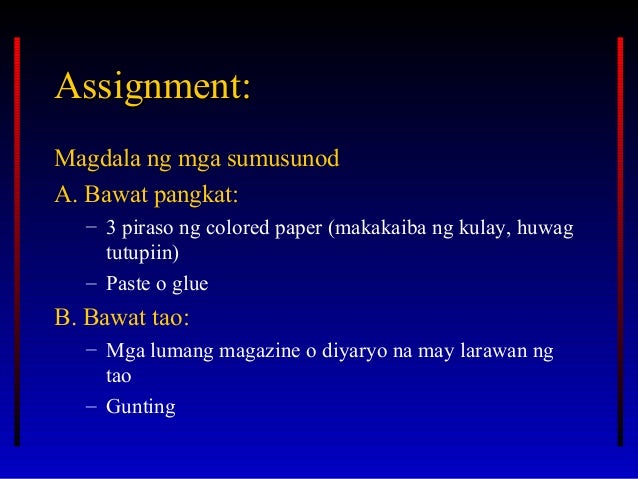 Assignment:

Magdala ng mga sumusunod

A. Bawat pangkat:

- 3 piraso ng colored paper (makakaiba ng kulay, huwag tutupiin)
- Paste o glue

B. Bawat tao:

- Mga lumang magazine o diyaryo na may larawan ng tao
- Gunting